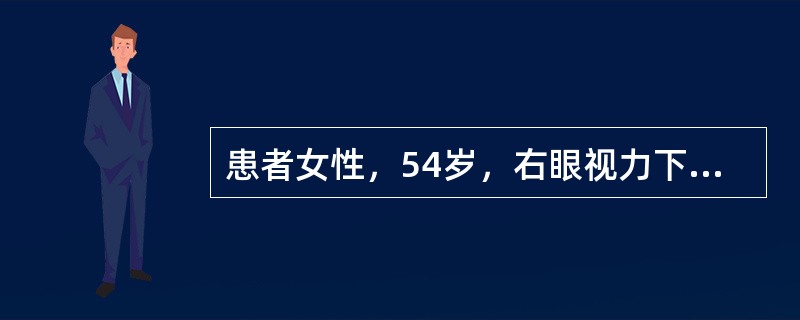 患者女性，54岁，右眼视力下...